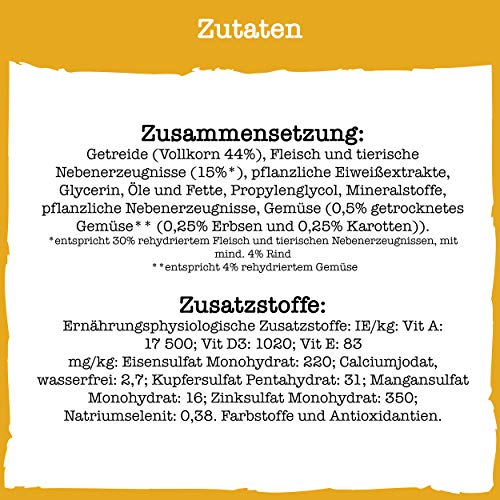 Zutaten

Zusammensetzung:
Getreide (Vollkorn 44%), Fleisch und tierische Nebenerzeugnisse (15%*), pflanzliche Eiweißextrakte, Glycerin, Öle und Fette, Propylenglycol, Mineralstoffe, pflanzliche Nebenerzeugnisse, Gemüse (0,5% getrocknetes Gemüse** (0,25% Erbsen und 0,25% Karotten)).
*entspricht 30% rehydriertem Fleisch und tierischen Nebenerzeugnissen, mit mind. 4% Rind
**entspricht 4% rehydriertem Gemüse

Zusatzstoffe:
Ernährungsphysiologische Zusatzstoffe: IE/kg: Vit A: 17 500; Vit D3: 1020; Vit E: 83 mg/kg: Eisensulfat Monohydrat: 220; Calciumjodat, wasserfrei: 2,7; Kupfersulfat Pentahydrat: 31; Mangansulfat Monohydrat: 16; Zinksulfat Monohydrat: 350; Natriumselenit: 0,38. Farbstoffe und Antioxidantien.